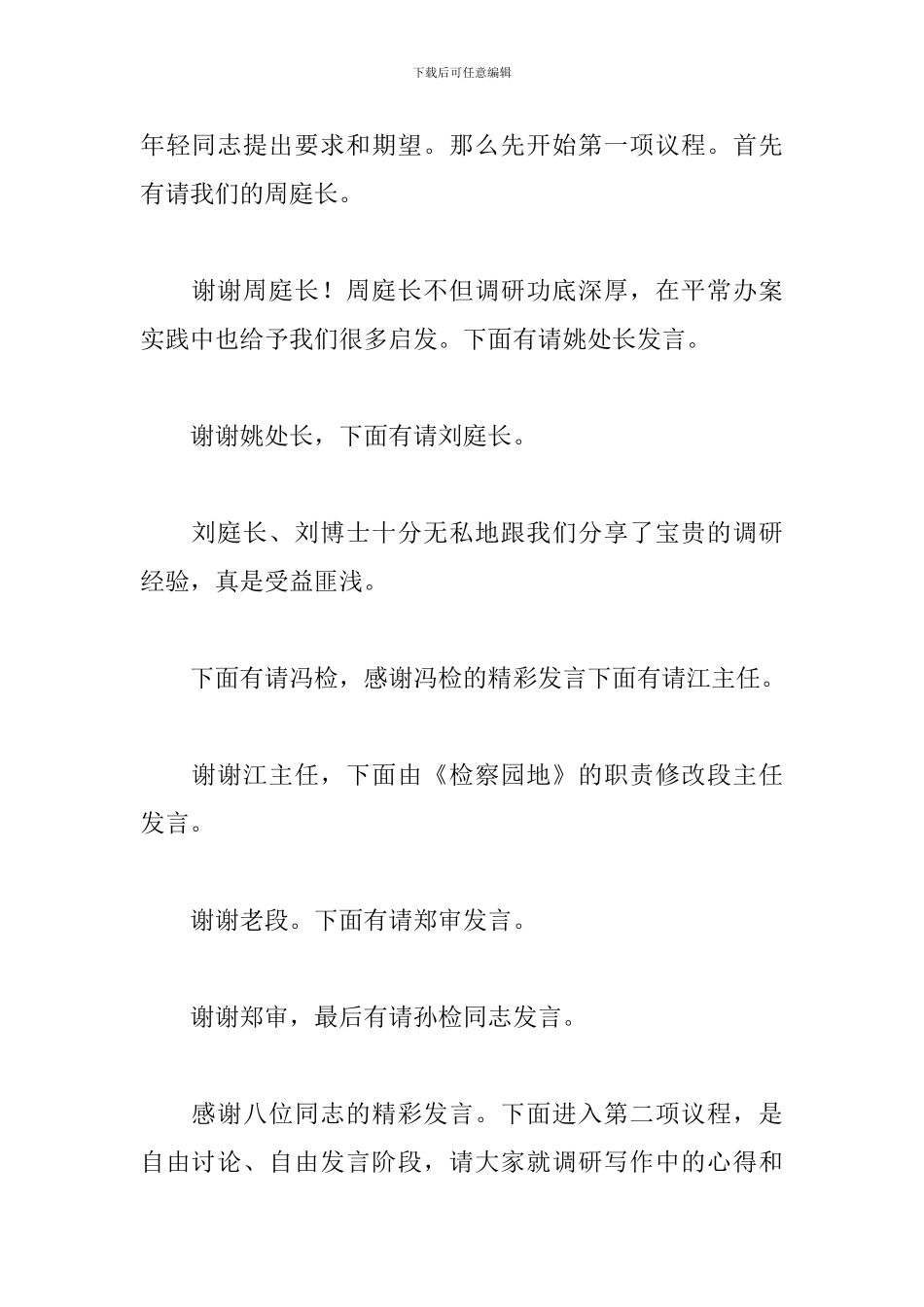 下载后可任意编辑

年轻同志提出要求和期望。那么先开始第一项议程。首先有请我们的周庭长。

谢谢周庭长！周庭长不但调研功底深厚，在平常办案实践中也给予我们很多启发。下面有请姚处长发言。

谢谢姚处长，下面有请刘庭长。

刘庭长、刘博士十分无私地跟我们分享了宝贵的调研经验，真是受益匪浅。

下面有请冯检，感谢冯检的精彩发言下面有请江主任。

谢谢江主任，下面由《检察园地》的职责修改段主任发言。

谢谢老段。下面有请郑审发言。

谢谢郑审，最后有请孙检同志发言。

感谢八位同志的精彩发言。下面进入第二项议程，是自由讨论、自由发言阶段，请大家就调研写作中的心得和